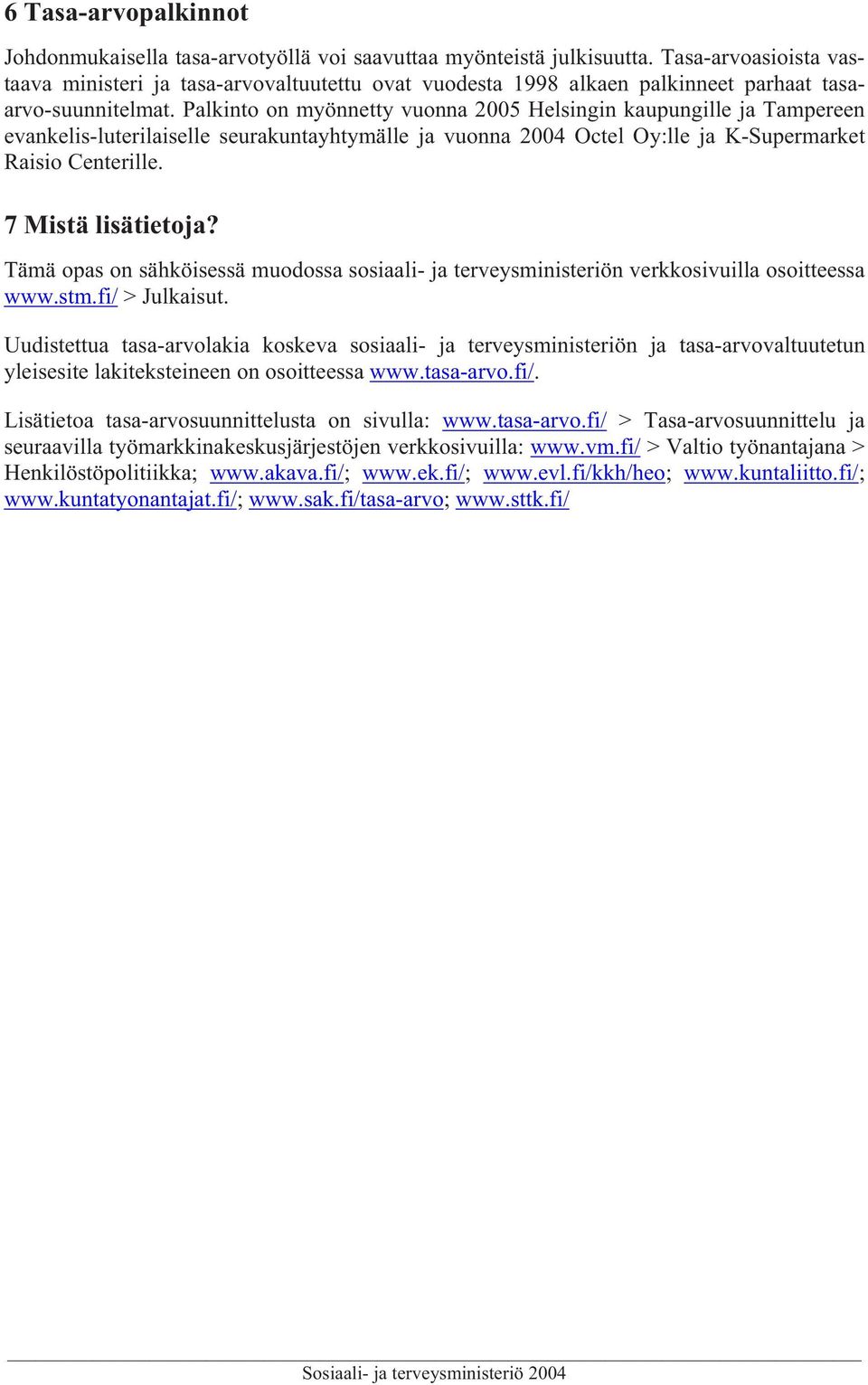 6 Tasa-arvopalkinnot

Johdonmukaisella tasa-arvotyöllä voi saavuttaa myönteistä julkisuutta. Tasa-arvoasioista vastaava ministeri ja tasa-arvovaltuutettu ovat vuodesta 1998 alkaen palkinneet parhaat tasa-arvo-suunnitelmat. Palkinto on myönnetty vuonna 2005 Helsingin kaupungille ja Tampereen evankelis-luterilaiselle seurakuntayhtymälle ja vuonna 2004 Octel Oy:lle ja K-Supermarket Raisio Centerille.

7 Mistä lisätietoja?

Tämä opas on sähköisessä muodossa sosiaali- ja terveysministeriön verkkosivuilla osoitteessa www.stm.fi/ > Julkaisut.

Uudistettua tasa-arvolakia koskeva sosiaali- ja terveysministeriön ja tasa-arvovaltuutetun yleisesite lakiteksteineen on osoitteessa www.tasa-arvo.fi/.

Lisätietoa tasa-arvosuunnittelusta on sivulla: www.tasa-arvo.fi/ > Tasa-arvosuunnittelu ja seuraavilla työmarkkinakeskusjärjestöjen verkkosivuilla: www.vm.fi/ > Valtio työnantajana > Henkilöstöpolitiikka; www.akava.fi/; www.ek.fi/; www.evl.fi/kkh/heo; www.kuntaliitto.fi/; www.kuntatyonantajat.fi/; www.sak.fi/tasa-arvo; www.sttk.fi/

Sosiaali- ja terveysministeriö 2004